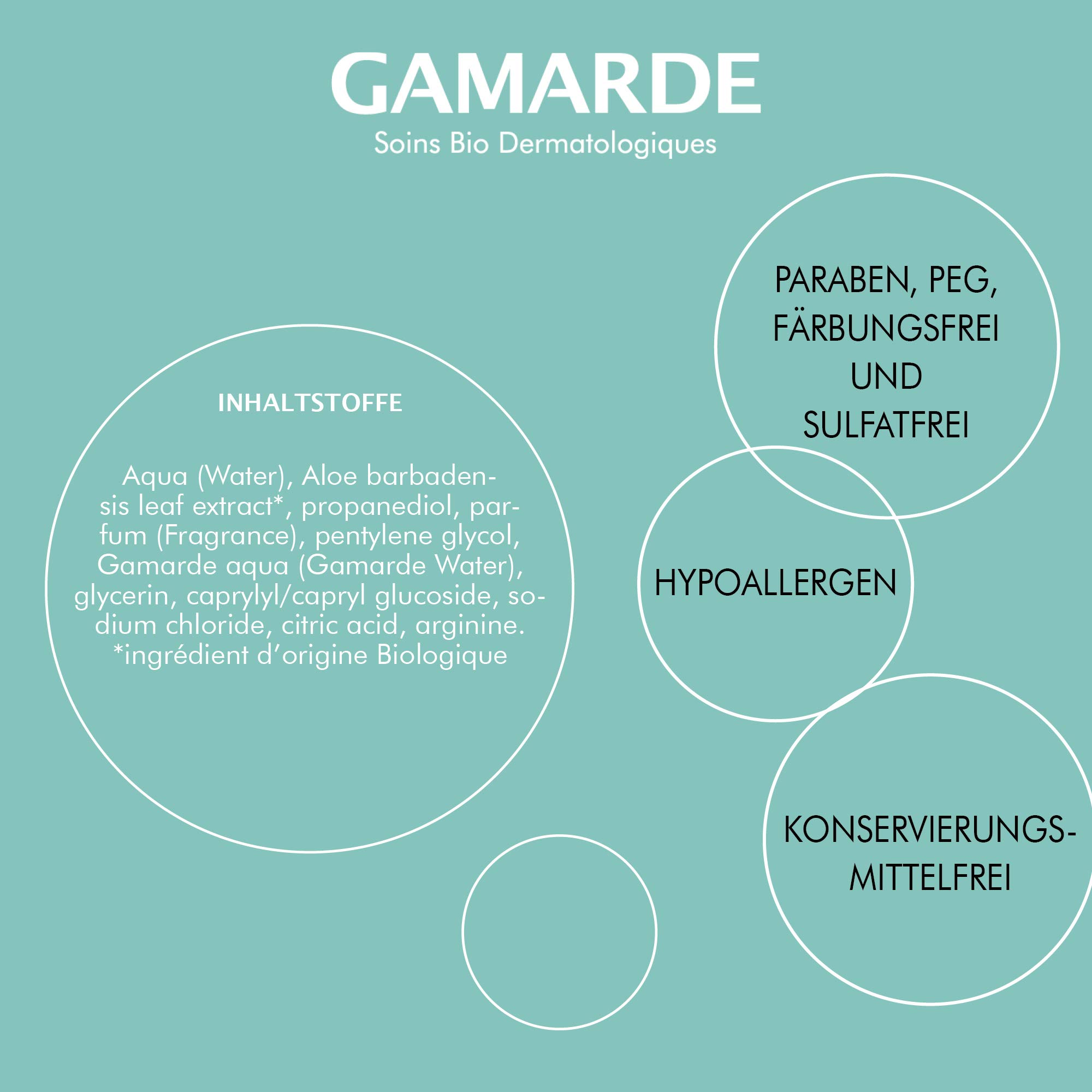 GAMARDE
Soins Bio Dermatologiques

INHALTSTOFFE

Aqua (Water), Aloe barbadensis leaf extract*, propanediol, parfum (Fragrance), pentylene glycol, Gamarde aqua (Gamarde Water), glycerin, caprylyl/capryl glucoside, sodium chloride, citric acid, arginine. *ingrédient d'origine Biologique

PARABEN, PEG, FÄRBUNGSFREI UND SULFATFREI

HYPOALLERGEN

KONSERVIERUNGSMITTELFREI